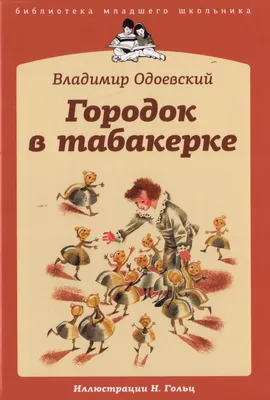 библиотека младшего школьника

Владимир Одоевский

Городок в табакерке

Иллюстрации Н. Гольц